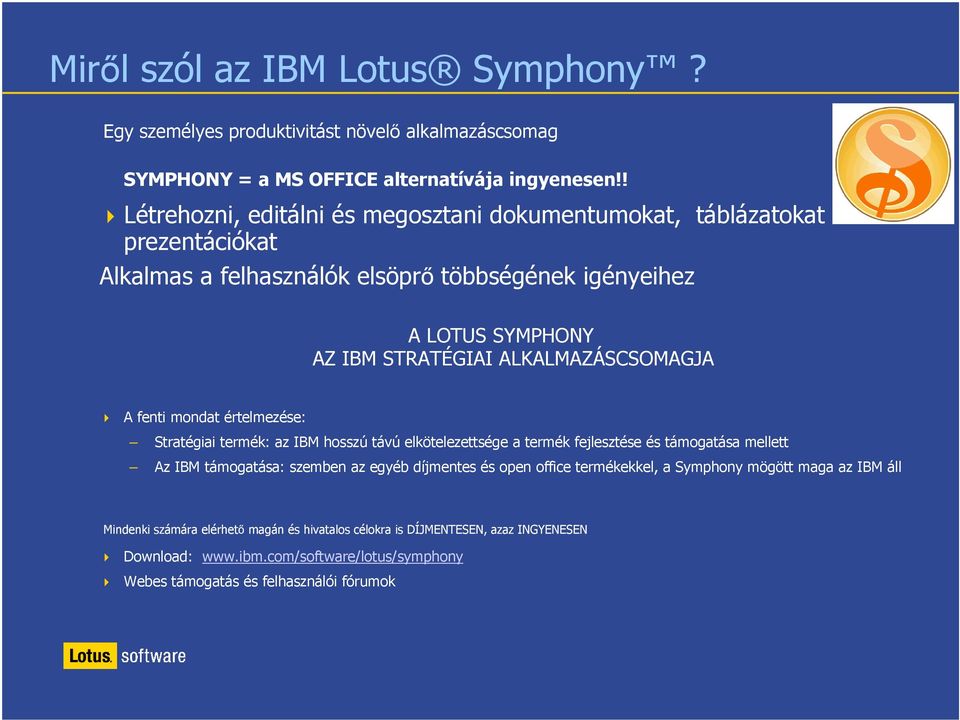 Miről szól az IBM Lotus® Symphony™ ?

Egy személyes produktivitást növelő alkalmazáscsomag

SYMPHONY = a MS OFFICE alternatívája ingyenesen!!

Létrehozni, editálni és megosztani dokumentumokat, táblázatokat prezentációkat

Alkalmas a felhasználók elsöprő többségének igényeihez

A LOTUS SYMPHONY
AZ IBM STRATÉGIAI ALKALMAZÁSCSOMAGJA

A fenti mondat értelmezése:

– Stratégiai termék: az IBM hosszú távú elkötelezettsége a termék fejlesztése és támogatása mellett

– Az IBM támogatása: szemben az egyéb díjmentes és open office termékekkel, a Symphony mögött maga az IBM áll

Mindenki számára elérhető magán és hivatalos célokra is DÍJMENTESEN, azaz INGYENESEN

Download: www.ibm.com/software/lotus/symphony

Webes támogatás és felhasználói fórumok

Lotus. software